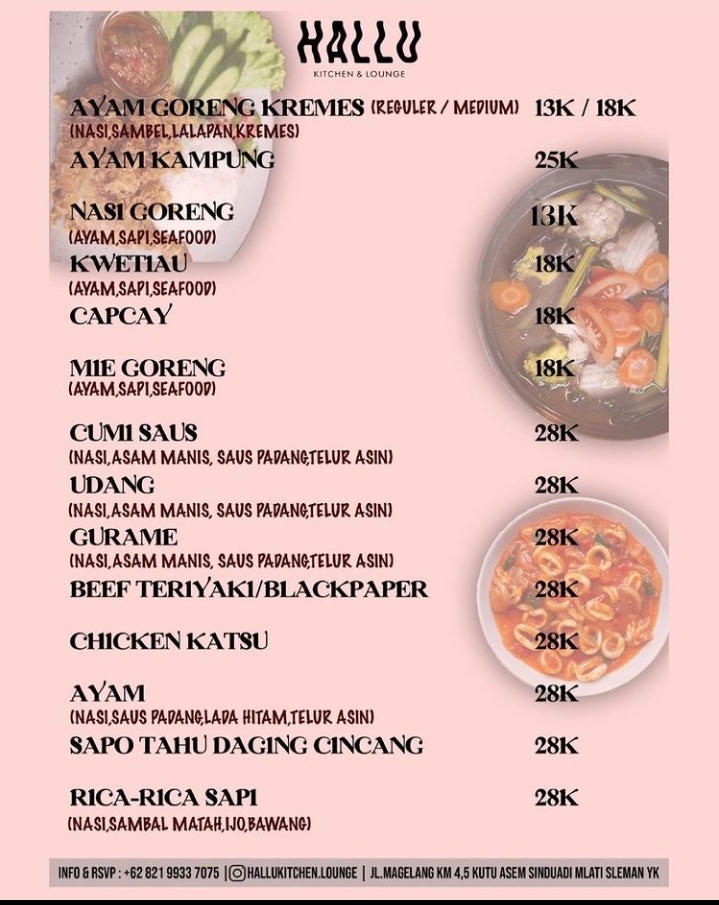 HALLU
KITCHEN & LOUNGE

AYAM GORENG KREMES (REGULER / MEDIUM) 13K / 18K
(NASI,SAMBEL,LALAPAN,KREMES)
AYAM KAMPUNG 25K

NASI GORENG 13K
(AYAM,SAPI,SEAFOOD)
KWETIAU 18K
(AYAM,SAPI,SEAFOOD)
CAPCAY 18K

MIE GORENG 18K
(AYAM,SAPI,SEAFOOD)

CUMI SAUS 28K
(NASI,ASAM MANIS, SAUS PADANG,TELUR ASIN)
UDANG 28K
(NASI,ASAM MANIS, SAUS PADANG,TELUR ASIN)
GURAME 28K
(NASI,ASAM MANIS, SAUS PADANG,TELUR ASIN)
BEEF TERIYAKI/BLACKPAPER 28K

CHICKEN KATSU 28K

AYAM 28K
(NASI,SAUS PADANG,LADA HITAM,TELUR ASIN)
SAPO TAHU DAGING CINCANG 28K

RICA-RICA SAPI 28K
(NASI,SAMBAL MATAH,IJO,BAWANG)

INFO & RSVP : +62 821 9933 7075 | HALLUKITCHEN.LOUNGE | JL.MAGELANG KM 4,5 KUTU ASEM SINDUADI MLATI SLEMAN YK